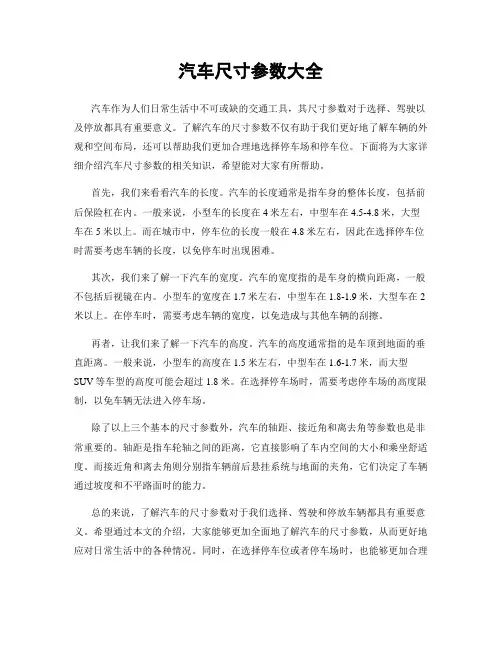 汽车尺寸参数大全

汽车作为人们日常生活中不可或缺的交通工具，其尺寸参数对于选择、驾驶以及停放都具有重要意义。了解汽车的尺寸参数不仅有助于我们更好地了解车辆的外观和空间布局，还可以帮助我们更加合理地选择停车场和停车位。下面将为大家详细介绍汽车尺寸参数的相关知识，希望能对大家有所帮助。

首先，我们来看看汽车的长度。汽车的长度通常是指车身的整体长度，包括前后保险杠在内。一般来说，小型车的长度在 4 米左右，中型车在 4.5-4.8 米，大型车在 5 米以上。而在城市中，停车位的长度一般在 4.8 米左右，因此在选择停车位时需要考虑车辆的长度，以免停车时出现困难。

其次，我们来了解一下汽车的宽度。汽车的宽度指的是车身的横向距离，一般不包括后视镜在内。小型车的宽度在 1.7 米左右，中型车在 1.8-1.9 米，大型车在 2 米以上。在停车时，需要考虑车辆的宽度，以免造成与其他车辆的刮擦。

再者，让我们来了解一下汽车的高度。汽车的高度通常指的是车顶到地面的垂直距离。一般来说，小型车的高度在 1.5 米左右，中型车在 1.6-1.7 米，而大型 SUV 等车型的高度可能会超过 1.8 米。在选择停车场时，需要考虑停车场的高度限制，以免车辆无法进入停车场。

除了以上三个基本的尺寸参数外，汽车的轴距、接近角和离去角等参数也是非常重要的。轴距是指车轮轴之间的距离，它直接影响了车内空间的大小和乘坐舒适度。而接近角和离去角则分别指车辆前后悬挂系统与地面的夹角，它们决定了车辆通过坡度和不平路面时的能力。

总的来说，了解汽车的尺寸参数对于我们选择、驾驶和停放车辆都具有重要意义。希望通过本文的介绍，大家能够更加全面地了解汽车的尺寸参数，从而更好地应对日常生活中的各种情况。同时，在选择停车位或者停车场时，也能够更加合理